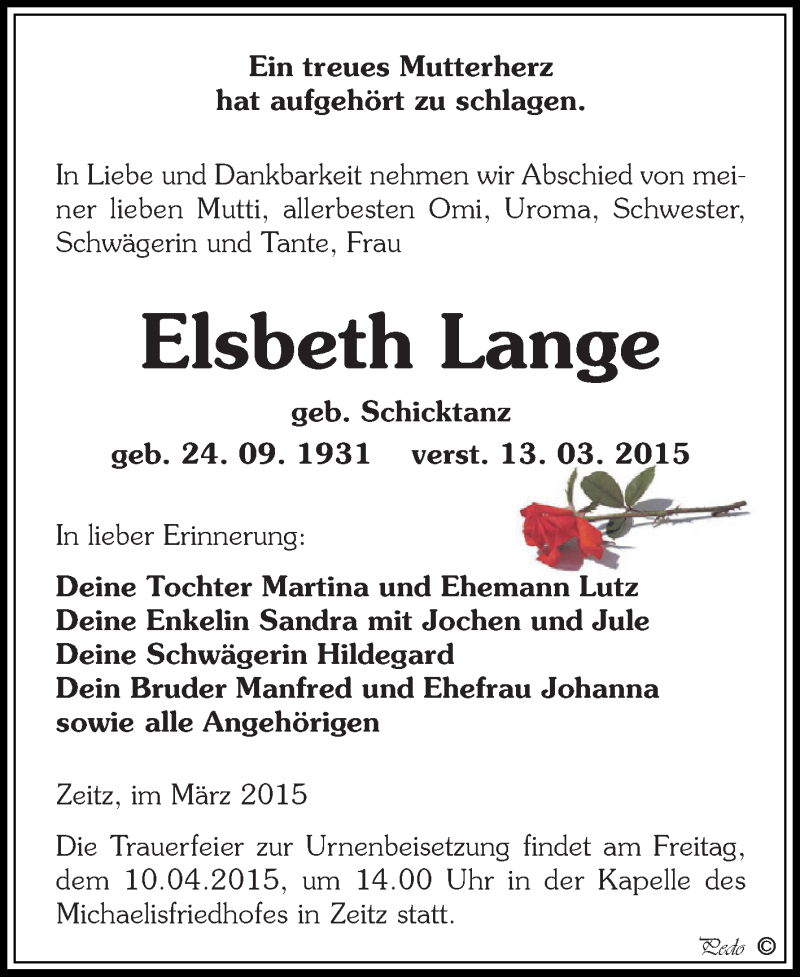 Ein treues Mutterherz
hat aufgehört zu schlagen.

In Liebe und Dankbarkeit nehmen wir Abschied von meiner lieben Mutti, allerbesten Omi, Uroma, Schwester, Schwägerin und Tante, Frau

Elsbeth Lange

geb. Schicktanz
geb. 24. 09. 1931 verst. 13. 03. 2015

In lieber Erinnerung:

Deine Tochter Martina und Ehemann Lutz
Deine Enkelin Sandra mit Jochen und Jule
Deine Schwägerin Hildegard
Dein Bruder Manfred und Ehefrau Johanna
sowie alle Angehörigen

Zeitz, im März 2015

Die Trauerfeier zur Urnenbeisetzung findet am Freitag, dem 10.04.2015, um 14.00 Uhr in der Kapelle des Michaelisfriedhofes in Zeitz statt.

Pedo ©